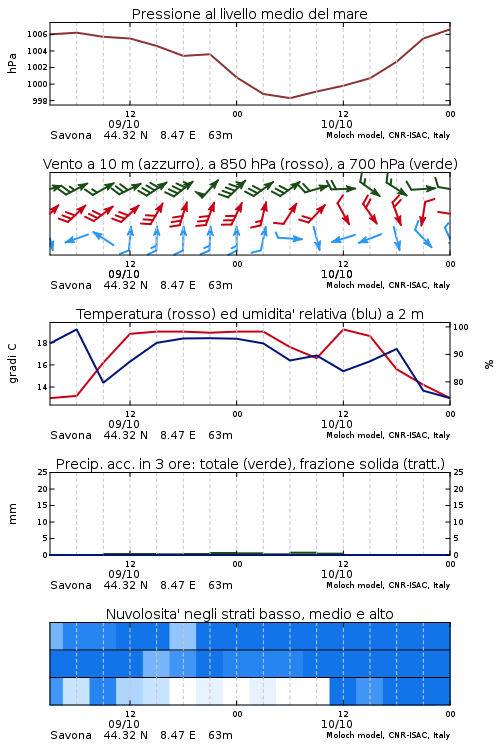 Pressione al livello medio del mare

hPa

1006
1004
1002
1000
998

12
09/10
00
12
10/10
00

Savona 44.32 N 8.47 E 63m
Moloch model, CNR-ISAC, Italy

Vento a 10 m (azzurro), a 850 hPa (rosso), a 700 hPa (verde)

12
09/10
00
12
10/10
00

Savona 44.32 N 8.47 E 63m
Moloch model, CNR-ISAC, Italy

Temperatura (rosso) ed umidita' relativa (blu) a 2 m

gradi C

18
16
14

100
90
80

%

12
09/10
00
12
10/10
00

Savona 44.32 N 8.47 E 63m
Moloch model, CNR-ISAC, Italy

Precip. acc. in 3 ore: totale (verde), frazione solida (tratt.)

mm

25
20
15
10
5
0

25
20
15
10
5
0

12
09/10
00
12
10/10
00

Savona 44.32 N 8.47 E 63m
Moloch model, CNR-ISAC, Italy

Nuvolosita' negli strati basso, medio e alto

12
09/10
00
12
10/10
00

Savona 44.32 N 8.47 E 63m
Moloch model, CNR-ISAC, Italy